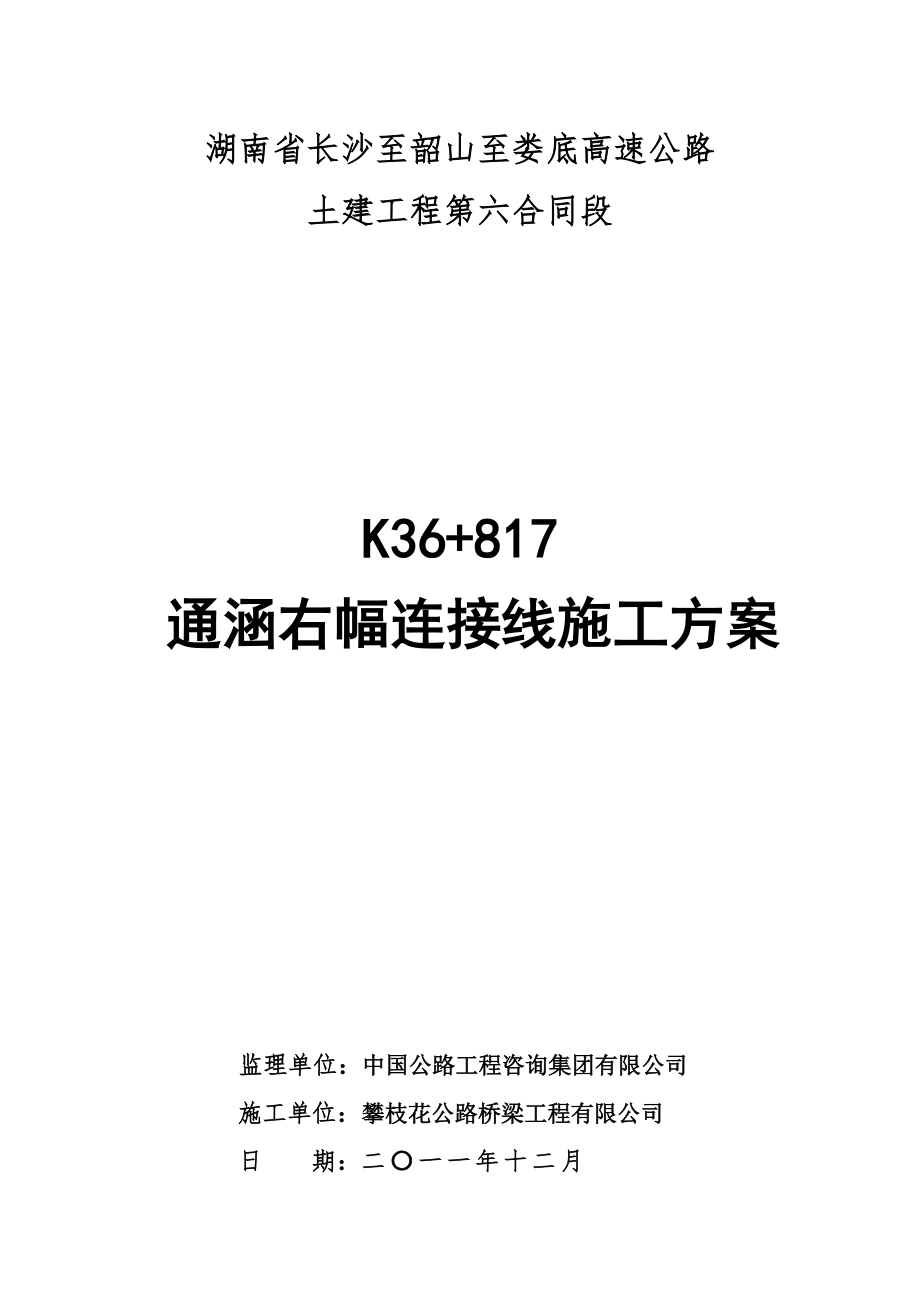 湖南省长沙至韶山至娄底高速公路

土建工程第六合同段

K36+817

通涵右幅连接线施工方案

监理单位：中国公路工程咨询集团有限公司

施工单位：攀枝花公路桥梁工程有限公司

日　　期：二〇一一年十二月